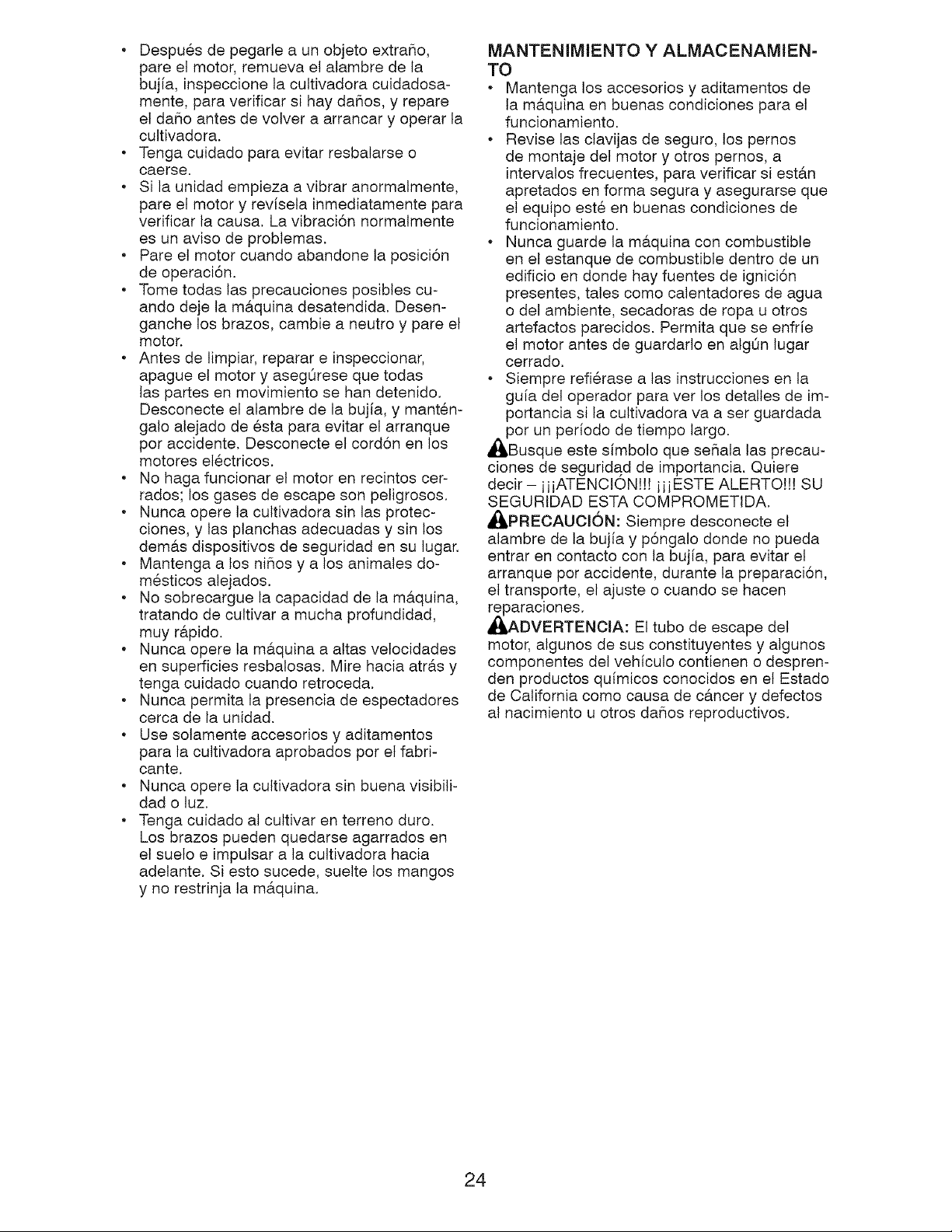 • Después de pegarle a un objeto extraño, pare el motor, remueva el alambre de la bujía, inspeccione la cultivadora cuidadosamente, para verificar si hay daños, y repare el daño antes de volver a arrancar y operar la cultivadora.
• Tenga cuidado para evitar resbalarse o caerse.
• Si la unidad empieza a vibrar anormalmente, pare el motor y revísela inmediatamente para verificar la causa. La vibración normalmente es un aviso de problemas.
• Pare el motor cuando abandone la posición de operación.
• Tome todas las precauciones posibles cuando deje la máquina desatendida. Desenganche los brazos, cambie a neutro y pare el motor.
• Antes de limpiar, reparar e inspeccionar, apague el motor y asegúrese que todas las partes en movimiento se han detenido. Desconecte el alambre de la bujía, y manténgalo alejado de ésta para evitar el arranque por accidente. Desconecte el cordón en los motores eléctricos.
• No haga funcionar el motor en recintos cerrados; los gases de escape son peligrosos.
• Nunca opere la cultivadora sin las protecciones, y las planchas adecuadas y sin los demás dispositivos de seguridad en su lugar.
• Mantenga a los niños y a los animales domésticos alejados.
• No sobrecargue la capacidad de la máquina, tratando de cultivar a mucha profundidad, muy rápido.
• Nunca opere la máquina a altas velocidades en superficies resbalosas. Mire hacia atrás y tenga cuidado cuando retroceda.
• Nunca permita la presencia de espectadores cerca de la unidad.
• Use solamente accesorios y aditamentos para la cultivadora aprobados por el fabricante.
• Nunca opere la cultivadora sin buena visibilidad o luz.
• Tenga cuidado al cultivar en terreno duro. Los brazos pueden quedarse agarrados en el suelo e impulsar a la cultivadora hacia adelante. Si esto sucede, suelte los mangos y no restrinja la máquina.

MANTENIMIENTO Y ALMACENAMIENTO

• Mantenga los accesorios y aditamentos de la máquina en buenas condiciones para el funcionamiento.
• Revise las clavijas de seguro, los pernos de montaje del motor y otros pernos, a intervalos frecuentes, para verificar si están apretados en forma segura y asegurarse que el equipo esté en buenas condiciones de funcionamiento.
• Nunca guarde la máquina con combustible en el estanque de combustible dentro de un edificio en donde hay fuentes de ignición presentes, tales como calentadores de agua o del ambiente, secadoras de ropa u otros artefactos parecidos. Permita que se enfríe el motor antes de guardarlo en algún lugar cerrado.
• Siempre refiérase a las instrucciones en la guía del operador para ver los detalles de importancia si la cultivadora va a ser guardada por un período de tiempo largo.

Busque este símbolo que señala las precauciones de seguridad de importancia. Quiere decir – ¡¡¡ATENCIÓN!!! ¡¡¡ESTE ALERTO!!! SU SEGURIDAD ESTA COMPROMETIDA.

PRECAUCIÓN: Siempre desconecte el alambre de la bujía y póngalo donde no pueda entrar en contacto con la bujía, para evitar el arranque por accidente, durante la preparación, el transporte, el ajuste o cuando se hacen reparaciones.

ADVERTENCIA: El tubo de escape del motor, algunos de sus constituyentes y algunos componentes del vehículo contienen o desprenden productos químicos conocidos en el Estado de California como causa de cáncer y defectos al nacimiento u otros daños reproductivos.

24